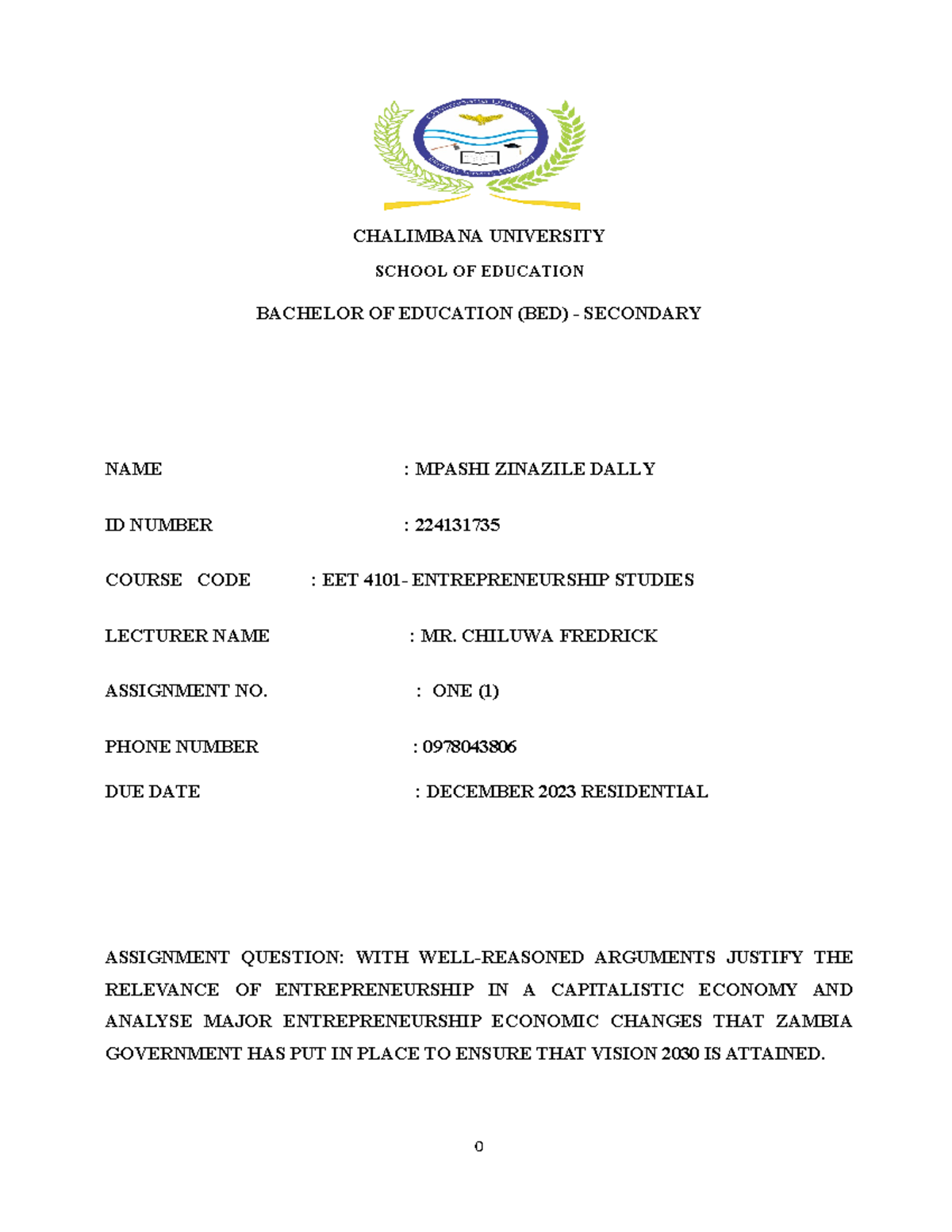 CHALIMBANA UNIVERSITY

SCHOOL OF EDUCATION

BACHELOR OF EDUCATION (BED) - SECONDARY

NAME : MPASHI ZINAZILE DALLY

ID NUMBER : 224131735

COURSE CODE : EET 4101- ENTREPRENEURSHIP STUDIES

LECTURER NAME : MR. CHILUWA FREDRICK

ASSIGNMENT NO. : ONE (1)

PHONE NUMBER : 0978043806

DUE DATE : DECEMBER 2023 RESIDENTIAL

ASSIGNMENT QUESTION: WITH WELL-REASONED ARGUMENTS JUSTIFY THE RELEVANCE OF ENTREPRENEURSHIP IN A CAPITALISTIC ECONOMY AND ANALYSE MAJOR ENTREPRENEURSHIP ECONOMIC CHANGES THAT ZAMBIA GOVERNMENT HAS PUT IN PLACE TO ENSURE THAT VISION 2030 IS ATTAINED.

0